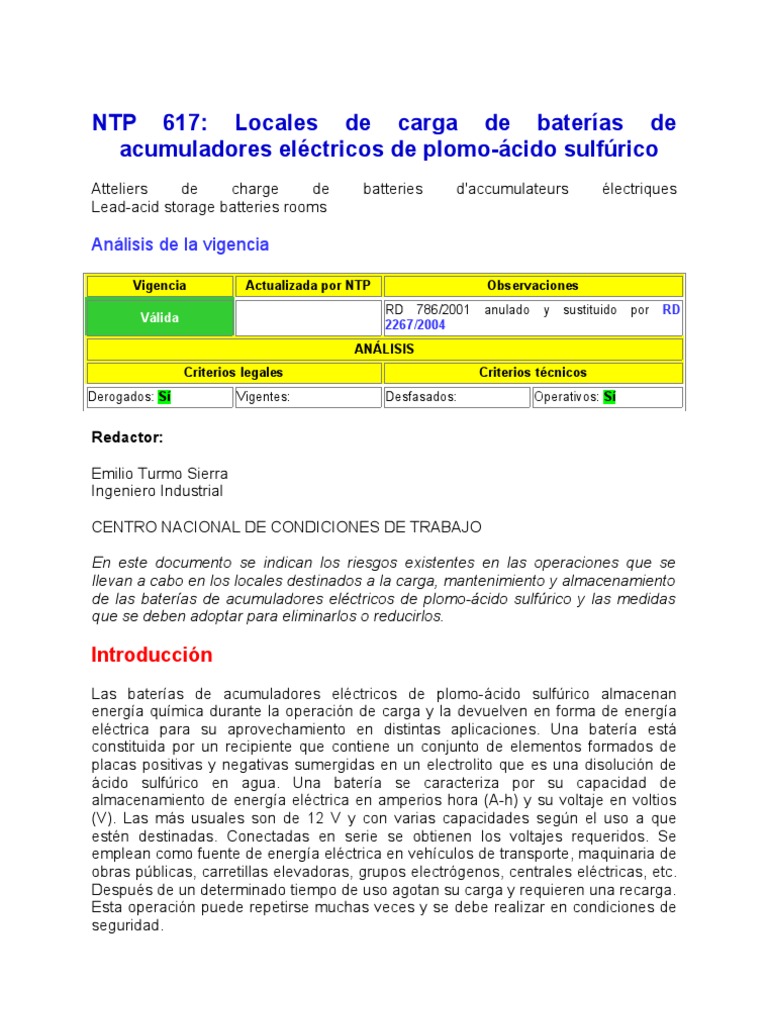 NTP 617: Locales de carga de baterías de acumuladores eléctricos de plomo-ácido sulfúrico

Atteliers de charge de batteries d'accumulateurs électriques
Lead-acid storage batteries rooms

Análisis de la vigencia

| Vigencia | Actualizada por NTP | Observaciones | |
|---|---|---|---|
| Válida | | RD 786/2001 anulado y sustituido por RD 2267/2004 | |
| ANÁLISIS | | | |
| Criterios legales | | Criterios técnicos | |
| Derogados: Sí | Vigentes: | Desfasados: | Operativos: Sí |

Redactor:

Emilio Turmo Sierra
Ingeniero Industrial

CENTRO NACIONAL DE CONDICIONES DE TRABAJO

En este documento se indican los riesgos existentes en las operaciones que se llevan a cabo en los locales destinados a la carga, mantenimiento y almacenamiento de las baterías de acumuladores eléctricos de plomo-ácido sulfúrico y las medidas que se deben adoptar para eliminarlos o reducirlos.

Introducción

Las baterías de acumuladores eléctricos de plomo-ácido sulfúrico almacenan energía química durante la operación de carga y la devuelven en forma de energía eléctrica para su aprovechamiento en distintas aplicaciones. Una batería está constituida por un recipiente que contiene un conjunto de elementos formados de placas positivas y negativas sumergidas en un electrolito que es una disolución de ácido sulfúrico en agua. Una batería se caracteriza por su capacidad de almacenamiento de energía eléctrica en amperios hora (A-h) y su voltaje en voltios (V). Las más usuales son de 12 V y con varias capacidades según el uso a que estén destinadas. Conectadas en serie se obtienen los voltajes requeridos. Se emplean como fuente de energía eléctrica en vehículos de transporte, maquinaria de obras públicas, carretillas elevadoras, grupos electrógenos, centrales eléctricas, etc. Después de un determinado tiempo de uso agotan su carga y requieren una recarga. Esta operación puede repetirse muchas veces y se debe realizar en condiciones de seguridad.